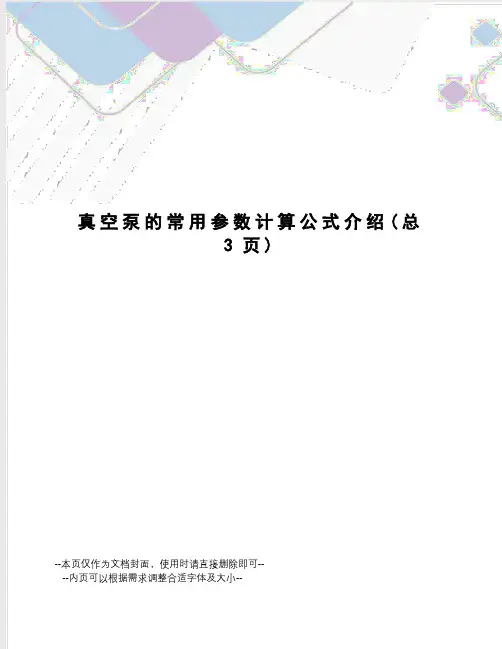 真空泵的常用参数计算公式介绍（总3页）

--本页仅作为文档封面，使用时请直接删除即可--
--内页可以根据需求调整合适字体及大小--